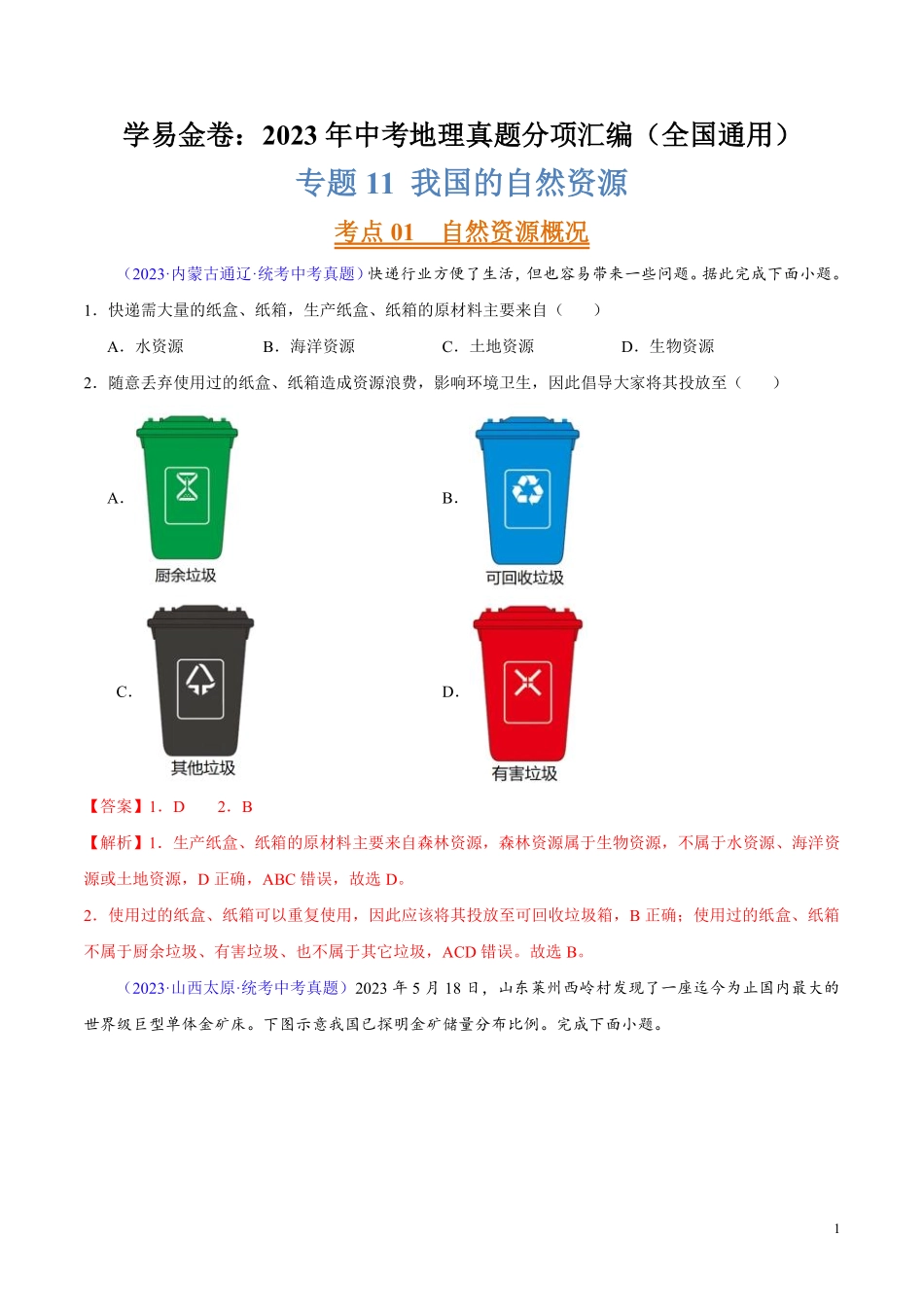 学易金卷：2023 年中考地理真题分项汇编（全国通用）

专题 11 我国的自然资源

考点 01 自然资源概况

（2023·内蒙古通辽·统考中考真题）快递行业方便了生活，但也容易带来一些问题。据此完成下面小题。

1．快递需大量的纸盒、纸箱，生产纸盒、纸箱的原材料主要来自（　　）

A．水资源　　B．海洋资源　　C．土地资源　　D．生物资源

2．随意丢弃使用过的纸盒、纸箱造成资源浪费，影响环境卫生，因此倡导大家将其投放至（　　）

A．

厨余垃圾

B．

可回收垃圾

C．

其他垃圾

D．

有害垃圾

【答案】1．D　2．B

【解析】1．生产纸盒、纸箱的原材料主要来自森林资源，森林资源属于生物资源，不属于水资源、海洋资源或土地资源，D 正确，ABC 错误，故选 D。

2．使用过的纸盒、纸箱可以重复使用，因此应该将其投放至可回收垃圾箱，B 正确；使用过的纸盒、纸箱不属于厨余垃圾、有害垃圾、也不属于其它垃圾，ACD 错误。故选 B。

（2023·山西太原·统考中考真题）2023 年 5 月 18 日，山东莱州西岭村发现了一座迄今为止国内最大的世界级巨型单体金矿床。下图示意我国已探明金矿储量分布比例。完成下面小题。

1